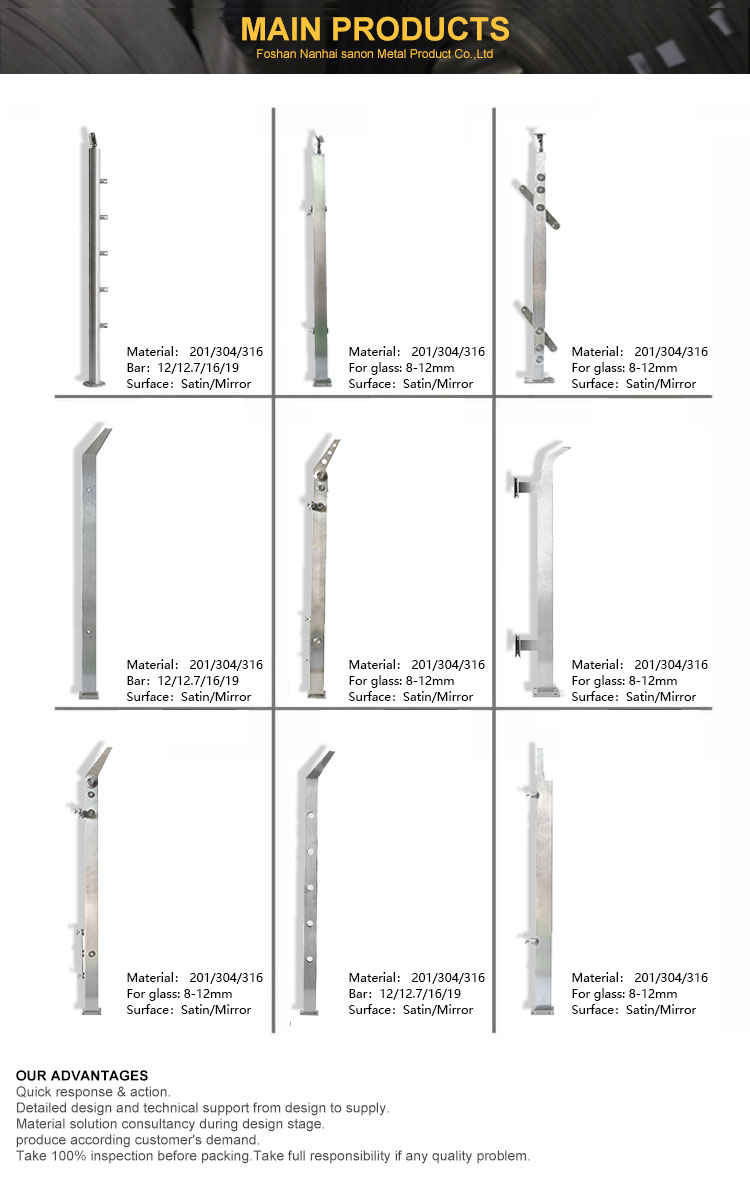 MAIN PRODUCTS
Foshan Nanhai sanon Metal Product Co.,Ltd

Material: 201/304/316
Bar: 12/12.7/16/19
Surface: Satin/Mirror

Material: 201/304/316
For glass: 8-12mm
Surface: Satin/Mirror

Material: 201/304/316
For glass: 8-12mm
Surface: Satin/Mirror

Material: 201/304/316
Bar: 12/12.7/16/19
Surface: Satin/Mirror

Material: 201/304/316
For glass: 8-12mm
Surface: Satin/Mirror

Material: 201/304/316
For glass: 8-12mm
Surface: Satin/Mirror

Material: 201/304/316
For glass: 8-12mm
Surface: Satin/Mirror

Material: 201/304/316
Bar: 12/12.7/16/19
Surface: Satin/Mirror

Material: 201/304/316
For glass: 8-12mm
Surface: Satin/Mirror

OUR ADVANTAGES
Quick response & action.
Detailed design and technical support from design to supply.
Material solution consultancy during design stage.
produce according customer's demand.
Take 100% inspection before packing.Take full responsibility if any quality problem.